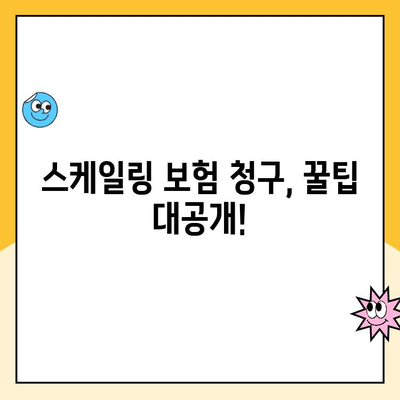 스케일링 보험 청구, 꿀팁 대공개!